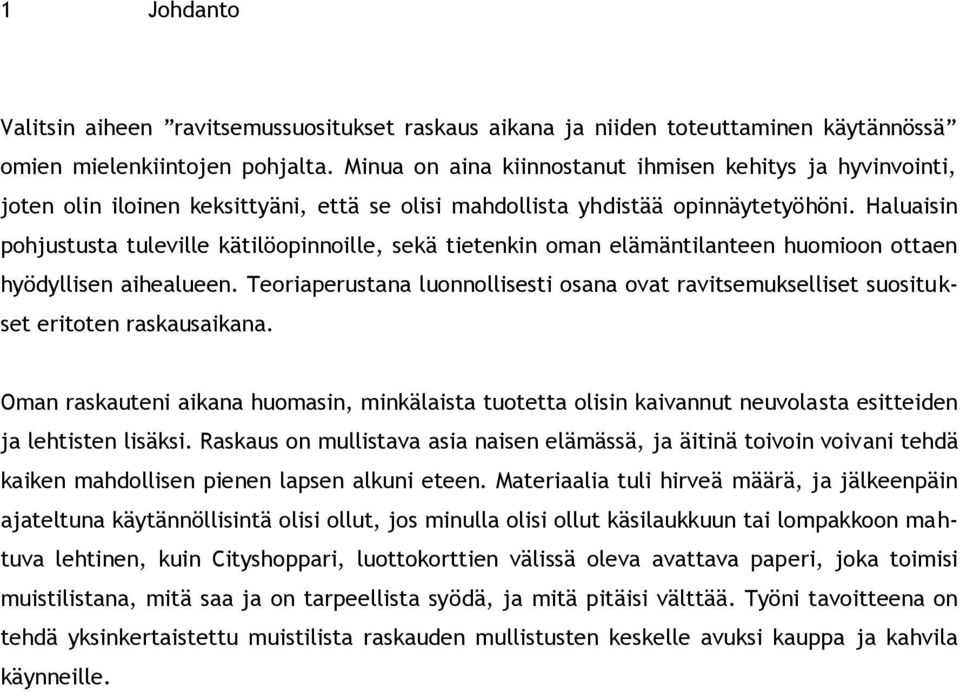 1 Johdanto

Valitsin aiheen ”ravitsemussuositukset raskaus aikana ja niiden toteuttaminen käytännössä” omien mielenkiintojen pohjalta. Minua on aina kiinnostanut ihmisen kehitys ja hyvinvointi, joten olin iloinen keksittyäni, että se olisi mahdollista yhdistää opinnäytetyöhöni. Haluaisin pohjustusta tuleville kätilöopinnoille, sekä tietenkin oman elämäntilanteen huomioon ottaen hyödyllisen aihealueen. Teoriaperustana luonnollisesti osana ovat ravitsemukselliset suositukset eritoten raskausaikana.

Oman raskauteni aikana huomasin, minkälaista tuotetta olisin kaivannut neuvolasta esitteiden ja lehtisten lisäksi. Raskaus on mullistava asia naisen elämässä, ja äitinä toivoin voivani tehdä kaiken mahdollisen pienen lapsen alkuni eteen. Materiaalia tuli hirveä määrä, ja jälkeenpäin ajateltuna käytännöllisintä olisi ollut, jos minulla olisi ollut käsilaukkuun tai lompakkoon mahtuva lehtinen, kuin Cityshoppari, luottokorttien välissä oleva avattava paperi, joka toimisi muistilistana, mitä saa ja on tarpeellista syödä, ja mitä pitäisi välttää. Työni tavoitteena on tehdä yksinkertaistettu muistilista raskauden mullistusten keskelle avuksi kauppa ja kahvila käynneille.